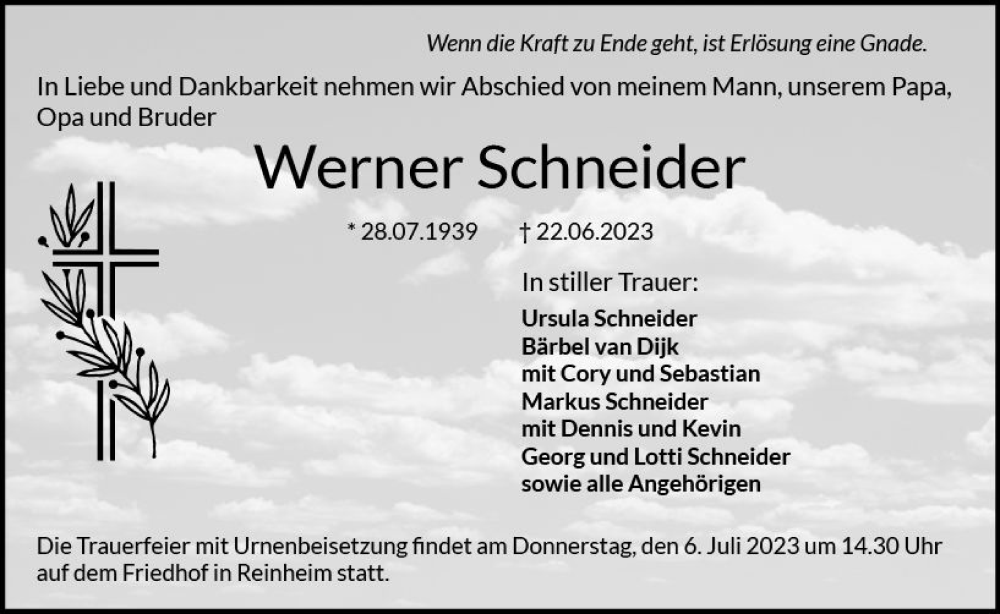 Wenn die Kraft zu Ende geht, ist Erlösung eine Gnade.

In Liebe und Dankbarkeit nehmen wir Abschied von meinem Mann, unserem Papa, Opa und Bruder

Werner Schneider

* 28.07.1939 † 22.06.2023

In stiller Trauer:

Ursula Schneider
Bärbel van Dijk
mit Cory und Sebastian
Markus Schneider
mit Dennis und Kevin
Georg und Lotti Schneider
sowie alle Angehörigen

Die Trauerfeier mit Urnenbeisetzung findet am Donnerstag, den 6. Juli 2023 um 14.30 Uhr auf dem Friedhof in Reinheim statt.